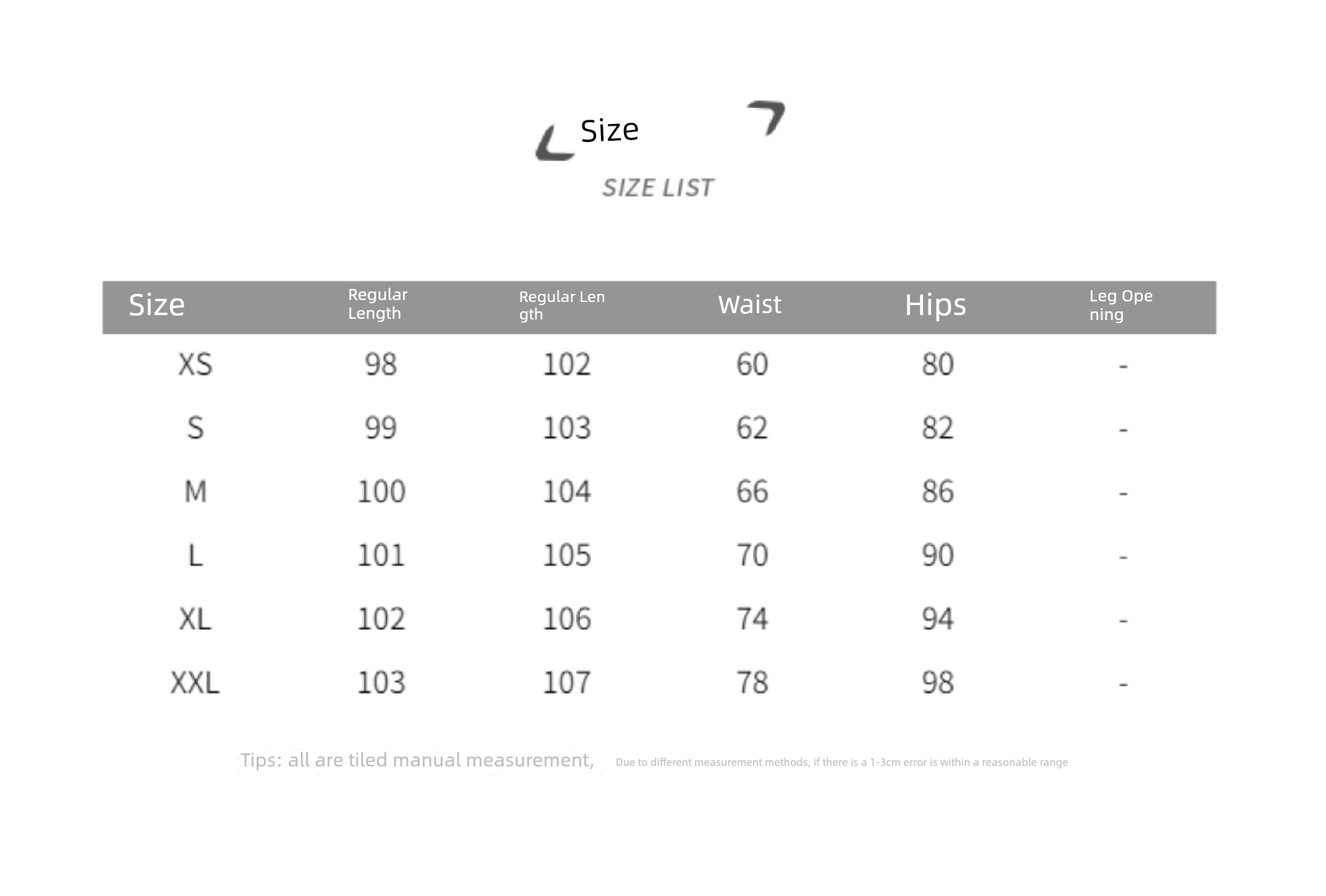 Size

SIZE LIST

| Size | Regular Length | Regular Length | Waist | Hips | Leg Opening |
|---|---|---|---|---|---|
| XS | 98 | 102 | 60 | 80 | - |
| S | 99 | 103 | 62 | 82 | - |
| M | 100 | 104 | 66 | 86 | - |
| L | 101 | 105 | 70 | 90 | - |
| XL | 102 | 106 | 74 | 94 | - |
| XXL | 103 | 107 | 78 | 98 | - |

Tips: all are tiled manual measurement, Due to different measurement methods, if there is a 1-3cm error is within a reasonable range